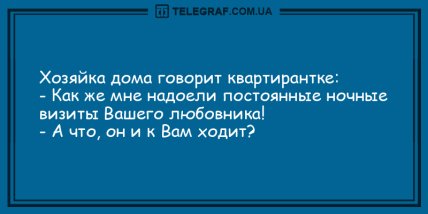 TELEGRAF.COM.UA

Хозяйка дома говорит квартирантке:
- Как же мне надоели постоянные ночные визиты Вашего любовника!
- А что, он и к Вам ходит?